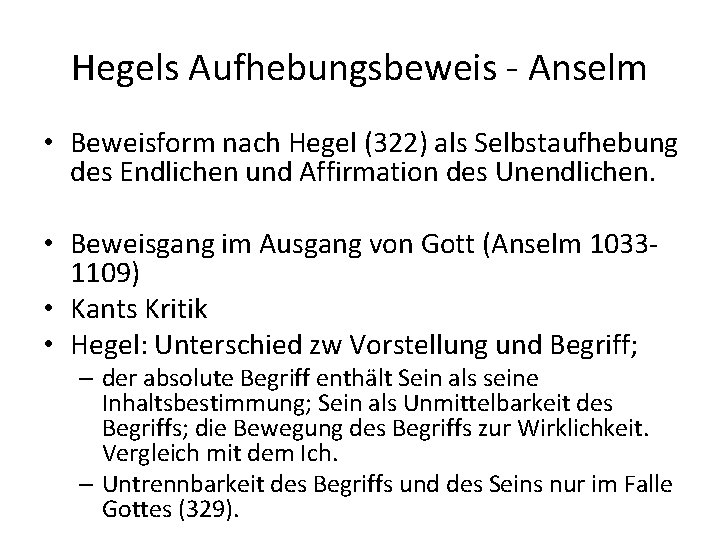 Hegels Aufhebungsbeweis - Anselm

• Beweisform nach Hegel (322) als Selbstaufhebung des Endlichen und Affirmation des Unendlichen.

• Beweisgang im Ausgang von Gott (Anselm 1033-1109)
• Kants Kritik
• Hegel: Unterschied zw Vorstellung und Begriff;
 – der absolute Begriff enthält Sein als seine Inhaltsbestimmung; Sein als Unmittelbarkeit des Begriffs; die Bewegung des Begriffs zur Wirklichkeit. Vergleich mit dem Ich.
 – Untrennbarkeit des Begriffs und des Seins nur im Falle Gottes (329).